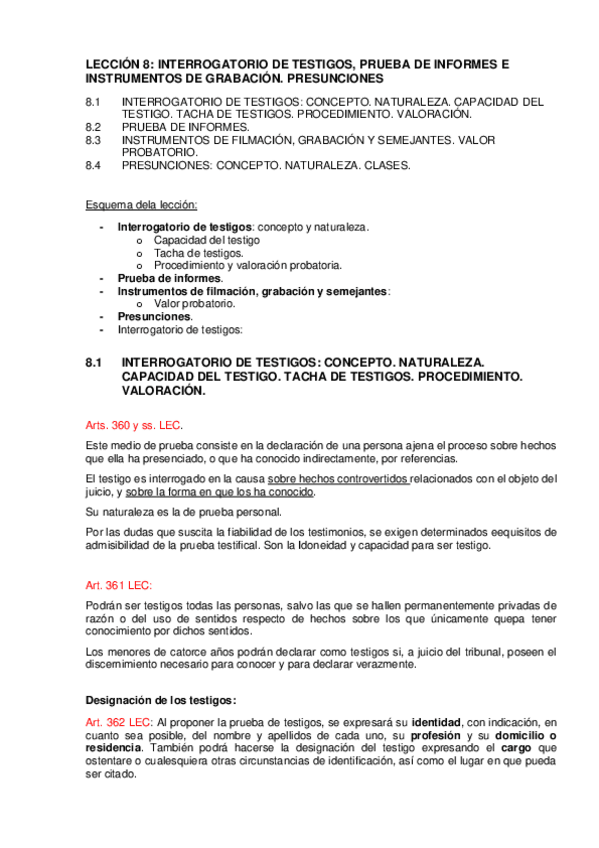 LECCIÓN 8: INTERROGATORIO DE TESTIGOS, PRUEBA DE INFORMES E INSTRUMENTOS DE GRABACIÓN. PRESUNCIONES

8.1 INTERROGATORIO DE TESTIGOS: CONCEPTO. NATURALEZA. CAPACIDAD DEL TESTIGO. TACHA DE TESTIGOS. PROCEDIMIENTO. VALORACIÓN.
8.2 PRUEBA DE INFORMES.
8.3 INSTRUMENTOS DE FILMACIÓN, GRABACIÓN Y SEMEJANTES. VALOR PROBATORIO.
8.4 PRESUNCIONES: CONCEPTO. NATURALEZA. CLASES.

Esquema dela lección:

- Interrogatorio de testigos: concepto y naturaleza.
  o Capacidad del testigo
  o Tacha de testigos.
  o Procedimiento y valoración probatoria.
- Prueba de informes.
- Instrumentos de filmación, grabación y semejantes:
  o Valor probatorio.
- Presunciones.
- Interrogatorio de testigos:

8.1 INTERROGATORIO DE TESTIGOS: CONCEPTO. NATURALEZA. CAPACIDAD DEL TESTIGO. TACHA DE TESTIGOS. PROCEDIMIENTO. VALORACIÓN.

Arts. 360 y ss. LEC.

Este medio de prueba consiste en la declaración de una persona ajena el proceso sobre hechos que ella ha presenciado, o que ha conocido indirectamente, por referencias.

El testigo es interrogado en la causa sobre hechos controvertidos relacionados con el objeto del juicio, y sobre la forma en que los ha conocido.

Su naturaleza es la de prueba personal.

Por las dudas que suscita la fiabilidad de los testimonios, se exigen determinados eequisitos de admisibilidad de la prueba testifical. Son la Idoneidad y capacidad para ser testigo.

Art. 361 LEC:

Podrán ser testigos todas las personas, salvo las que se hallen permanentemente privadas de razón o del uso de sentidos respecto de hechos sobre los que únicamente quepa tener conocimiento por dichos sentidos.

Los menores de catorce años podrán declarar como testigos si, a juicio del tribunal, poseen el discernimiento necesario para conocer y para declarar verazmente.

Designación de los testigos:

Art. 362 LEC: Al proponer la prueba de testigos, se expresará su identidad, con indicación, en cuanto sea posible, del nombre y apellidos de cada uno, su profesión y su domicilio o residencia. También podrá hacerse la designación del testigo expresando el cargo que ostentare o cualesquiera otras circunstancias de identificación, así como el lugar en que pueda ser citado.